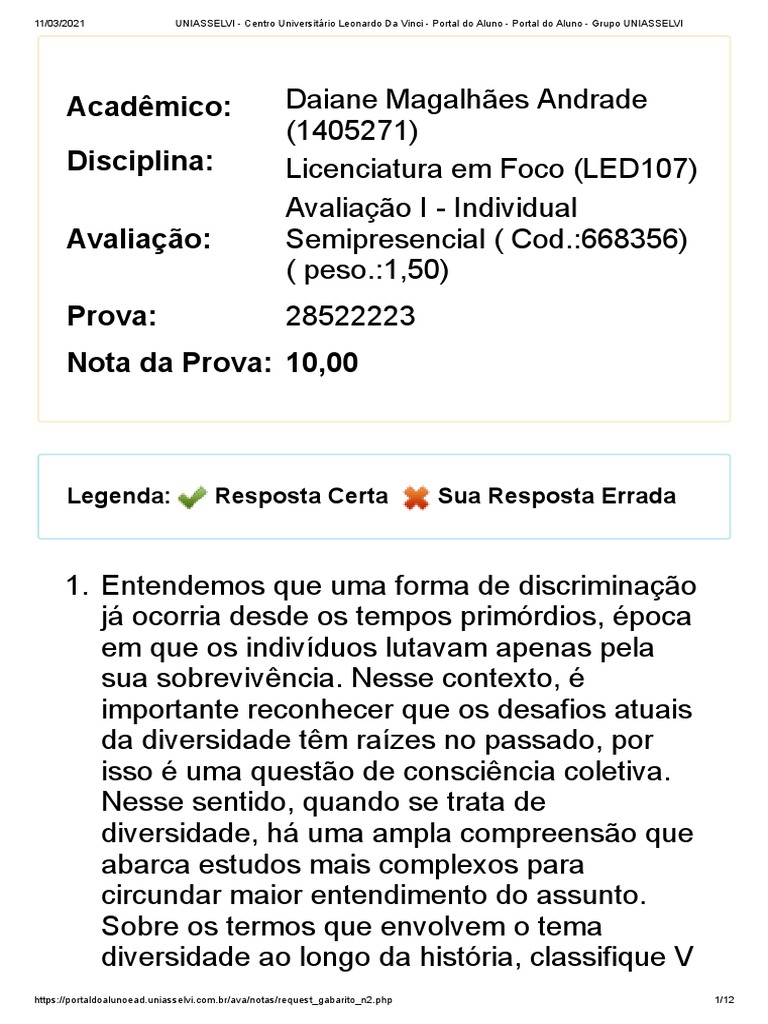 11/03/2021 UNIASSELVI - Centro Universitário Leonardo Da Vinci - Portal do Aluno - Portal do Aluno - Grupo UNIASSELVI

Acadêmico: Daiane Magalhães Andrade (1405271)
Disciplina: Licenciatura em Foco (LED107)
Avaliação: Avaliação I - Individual Semipresencial ( Cod.:668356) ( peso.:1,50)
Prova: 28522223
Nota da Prova: 10,00

Legenda: Resposta Certa Sua Resposta Errada

1. Entendemos que uma forma de discriminação já ocorria desde os tempos primórdios, época em que os indivíduos lutavam apenas pela sua sobrevivência. Nesse contexto, é importante reconhecer que os desafios atuais da diversidade têm raízes no passado, por isso é uma questão de consciência coletiva. Nesse sentido, quando se trata de diversidade, há uma ampla compreensão que abarca estudos mais complexos para circundar maior entendimento do assunto. Sobre os termos que envolvem o tema diversidade ao longo da história, classifique V

https://portaldoalunoead.uniasselvi.com.br/ava/notas/request_gabarito_n2.php 1/12